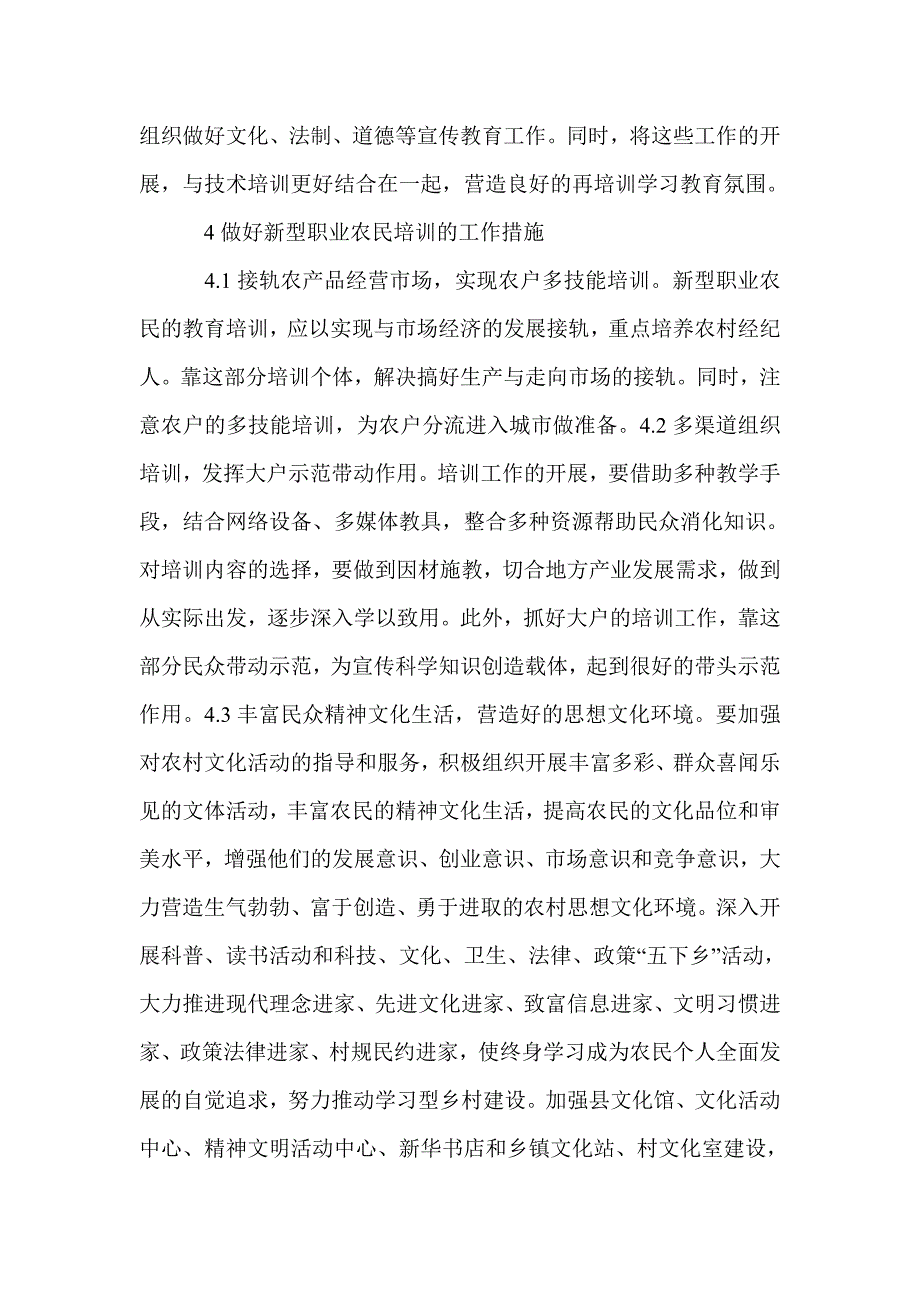 组织做好文化、法制、道德等宣传教育工作。同时，将这些工作的开展，与技术培训更好结合在一起，营造良好的再培训学习教育氛围。

4 做好新型职业农民培训的工作措施

4.1 接轨农产品经营市场，实现农户多技能培训。新型职业农民的教育培训，应以实现与市场经济的发展接轨，重点培养农村经纪人。靠这部分培训个体，解决搞好生产与走向市场的接轨。同时，注意农户的多技能培训，为农户分流进入城市做准备。4.2 多渠道组织培训，发挥大户示范带动作用。培训工作的开展，要借助多种教学手段，结合网络设备、多媒体教具，整合多种资源帮助民众消化知识。对培训内容的选择，要做到因材施教，切合地方产业发展需求，做到从实际出发，逐步深入学以致用。此外，抓好大户的培训工作，靠这部分民众带动示范，为宣传科学知识创造载体，起到很好的带头示范作用。4.3 丰富民众精神文化生活，营造好的思想文化环境。要加强对农村文化活动的指导和服务，积极组织开展丰富多彩、群众喜闻乐见的文体活动，丰富农民的精神文化生活，提高农民的文化品位和审美水平，增强他们的发展意识、创业意识、市场意识和竞争意识，大力营造生气勃勃、富于创造、勇于进取的农村思想文化环境。深入开展科普、读书活动和科技、文化、卫生、法律、政策“五下乡”活动，大力推进现代理念进家、先进文化进家、致富信息进家、文明习惯进家、政策法律进家、村规民约进家，使终身学习成为农民个人全面发展的自觉追求，努力推动学习型乡村建设。加强县文化馆、文化活动中心、精神文明活动中心、新华书店和乡镇文化站、村文化室建设，